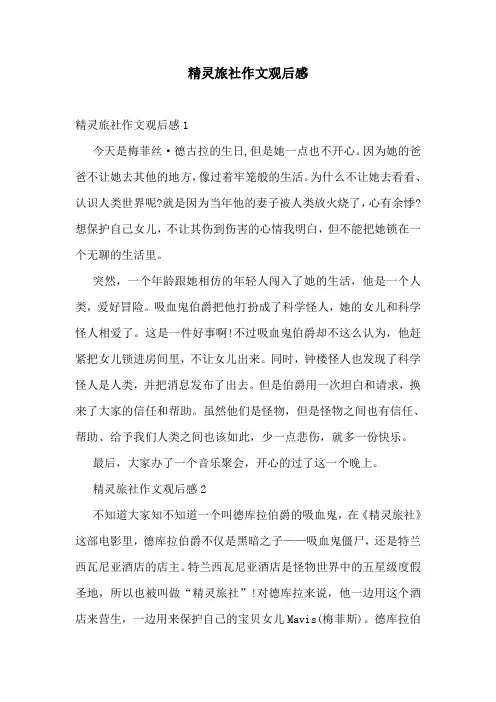 精灵旅社作文观后感

精灵旅社作文观后感1

今天是梅菲丝·德古拉的生日,但是她一点也不开心。因为她的爸爸不让她去其他的地方,像过着牢笼般的生活。为什么不让她去看看、认识人类世界呢?就是因为当年他的妻子被人类放火烧了,心有余悸?想保护自己女儿,不让其伤到伤害的心情我明白,但不能把她锁在一个无聊的生活里。

突然,一个年龄跟她相仿的年轻人闯入了她的生活,他是一个人类,爱好冒险。吸血鬼伯爵把他打扮成了科学怪人,她的女儿和科学怪人相爱了。这是一件好事啊!不过吸血鬼伯爵却不这么认为,他赶紧把女儿锁进房间里,不让女儿出来。同时,钟楼怪人也发现了科学怪人是人类,并把消息发布了出去。但是伯爵用一次坦白和请求,换来了大家的信任和帮助。虽然他们是怪物,但是怪物之间也有信任、帮助、给予我们人类之间也该如此,少一点悲伤,就多一份快乐。

最后,大家办了一个音乐聚会,开心的过了这一个晚上。

精灵旅社作文观后感2

不知道大家知不知道一个叫德库拉伯爵的吸血鬼,在《精灵旅社》这部电影里,德库拉伯爵不仅是黑暗之子——吸血鬼僵尸,还是特兰西瓦尼亚酒店的店主。特兰西瓦尼亚酒店是怪物世界中的五星级度假圣地,所以也被叫做“精灵旅社”!对德库拉来说,他一边用这个酒店来营生,一边用来保护自己的宝贝女儿Mavis(梅菲斯)。德库拉伯